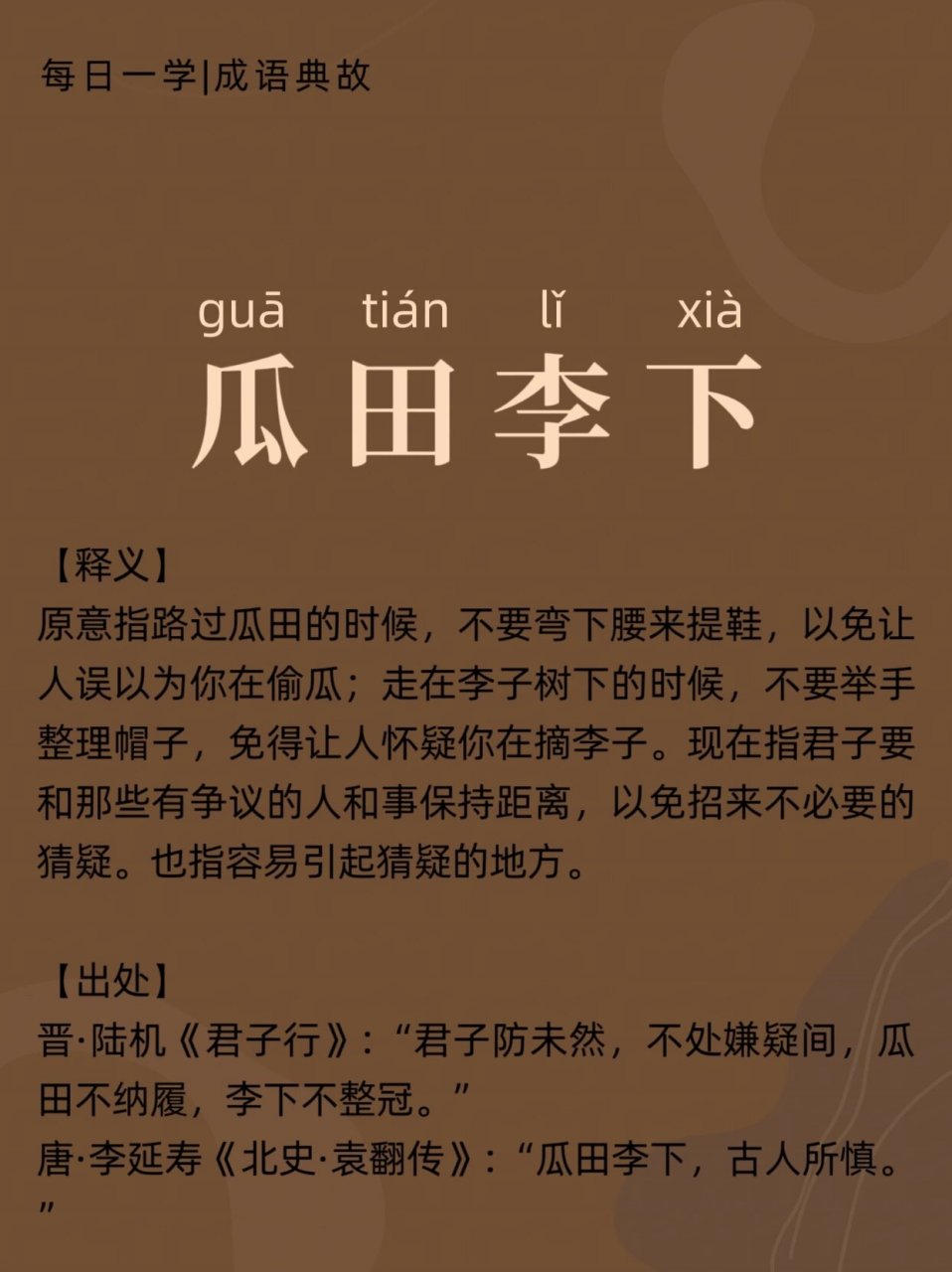 每日一学|成语典故

guā tián lǐ xià
瓜田李下

【释义】
原意指路过瓜田的时候，不要弯下腰来提鞋，以免让人误以为你在偷瓜；走在李子树下的时候，不要举手整理帽子，免得让人怀疑你在摘李子。现在指君子要和那些有争议的人和事保持距离，以免招来不必要的猜疑。也指容易引起猜疑的地方。

【出处】
晋·陆机《君子行》：“君子防未然，不处嫌疑间，瓜田不纳履，李下不整冠。”
唐·李延寿《北史·袁翻传》：“瓜田李下，古人所慎。”